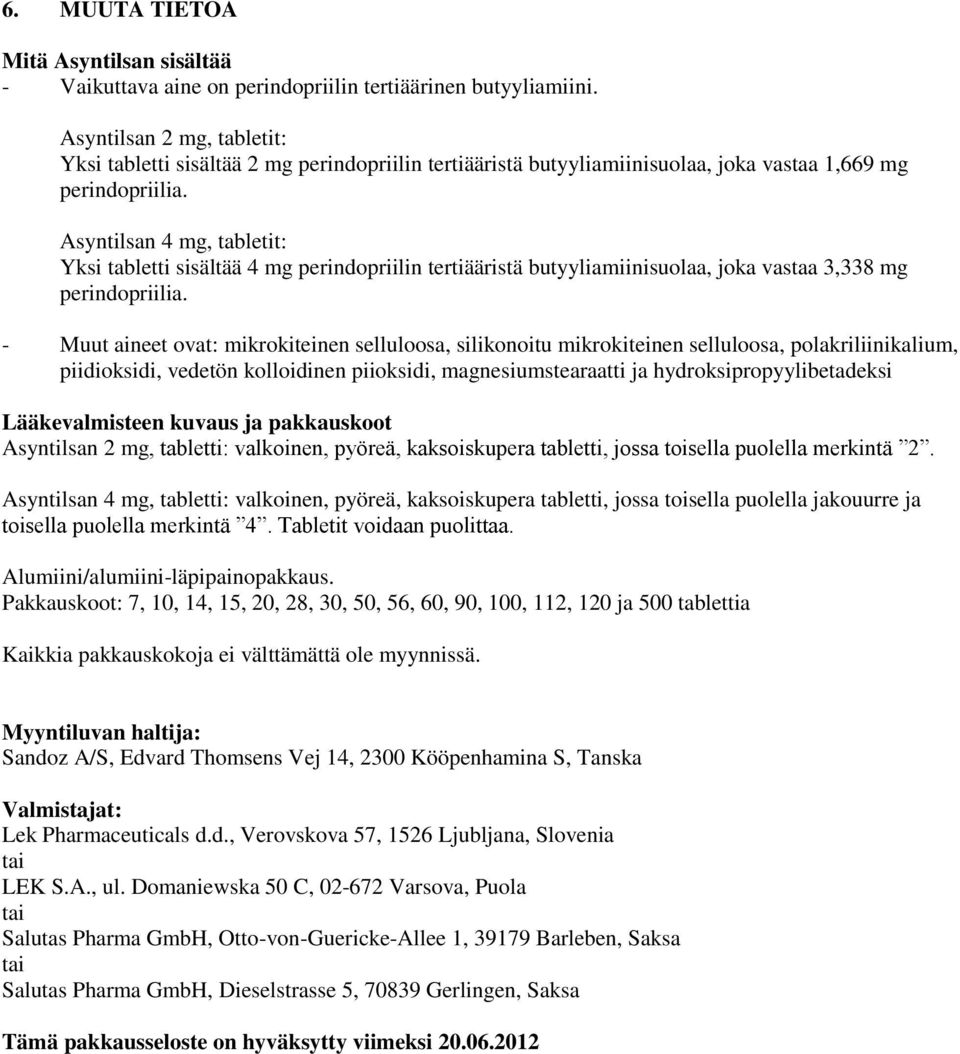 6. MUUTA TIETOA

Mitä Asyntilsan sisältää
- Vaikuttava aine on perindopriilin tertiäärinen butyyliamiini.

Asyntilsan 2 mg, tabletit:
Yksi tabletti sisältää 2 mg perindopriilin tertiääristä butyyliamiinisuolaa, joka vastaa 1,669 mg perindopriilia.

Asyntilsan 4 mg, tabletit:
Yksi tabletti sisältää 4 mg perindopriilin tertiääristä butyyliamiinisuolaa, joka vastaa 3,338 mg perindopriilia.

- Muut aineet ovat: mikrokiteinen selluloosa, silikonoitu mikrokiteinen selluloosa, polakriliinikalium, piidioksidi, vedetön kolloidinen piioksidi, magnesiumstearaatti ja hydroksipropyylibetadeksi

Lääkevalmisteen kuvaus ja pakkauskoot
Asyntilsan 2 mg, tabletti: valkoinen, pyöreä, kaksoiskupera tabletti, jossa toisella puolella merkintä ”2”.

Asyntilsan 4 mg, tabletti: valkoinen, pyöreä, kaksoiskupera tabletti, jossa toisella puolella jakouurre ja toisella puolella merkintä ”4”. Tabletit voidaan puolittaa.

Alumiini/alumiini-läpipainopakkaus.
Pakkauskoot: 7, 10, 14, 15, 20, 28, 30, 50, 56, 60, 90, 100, 112, 120 ja 500 tablettia

Kaikkia pakkauskokoja ei välttämättä ole myynnissä.

Myyntiluvan haltija:
Sandoz A/S, Edvard Thomsens Vej 14, 2300 Kööpenhamina S, Tanska

Valmistajat:
Lek Pharmaceuticals d.d., Verovskova 57, 1526 Ljubljana, Slovenia
tai
LEK S.A., ul. Domaniewska 50 C, 02-672 Varsova, Puola
tai
Salutas Pharma GmbH, Otto-von-Guericke-Allee 1, 39179 Barleben, Saksa
tai
Salutas Pharma GmbH, Dieselstrasse 5, 70839 Gerlingen, Saksa

Tämä pakkausseloste on hyväksytty viimeksi 20.06.2012